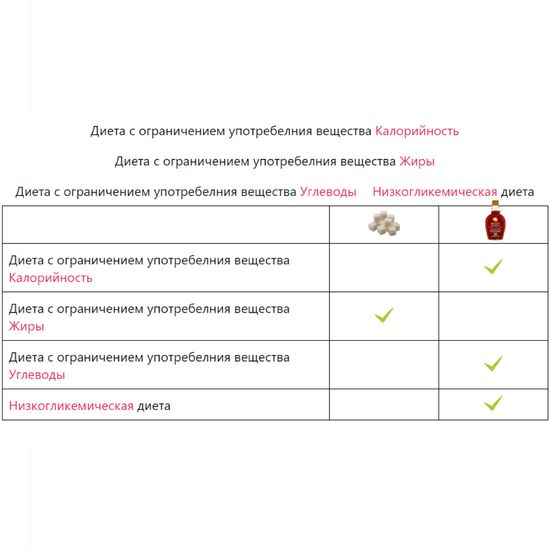 Диета с ограничением употребелния вещества Калорийность

Диета с ограничением употребелния вещества Жиры

Диета с ограничением употребелния вещества Углеводы Низкогликемическая диета

| | | |
|---|---|---|
| Диета с ограничением употребелния вещества Калорийность | | ✓ |
| Диета с ограничением употребелния вещества Жиры | ✓ | |
| Диета с ограничением употребелния вещества Углеводы | | ✓ |
| Низкогликемическая диета | | ✓ |